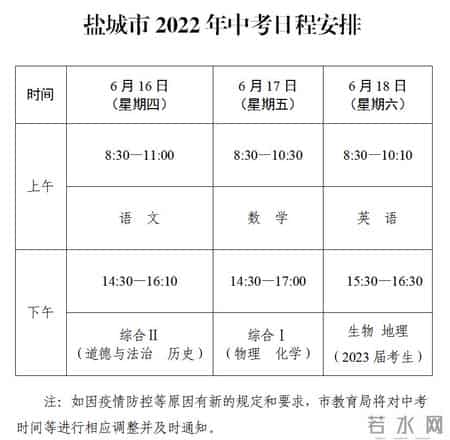 盐城市 2022 年中考日程安排

| 时间 | 6 月 16 日（星期四） | 6 月 17 日（星期五） | 6 月 18 日（星期六） |
|---|---|---|---|
| 上午 | 8:30—11:00 | 8:30—10:30 | 8:30—10:10 |
| 上午 | 语　文 | 数　学 | 英　语 |
| 下午 | 14:30—16:10 | 14:30—17:00 | 15:30—16:30 |
| 下午 | 综合 II（道德与法治　历史） | 综合 I（物理　化学） | 生物 地理（2023 届考生） |

注：如因疫情防控等原因有新的规定和要求，市教育局将对中考时间等进行相应调整并及时通知。

若水网